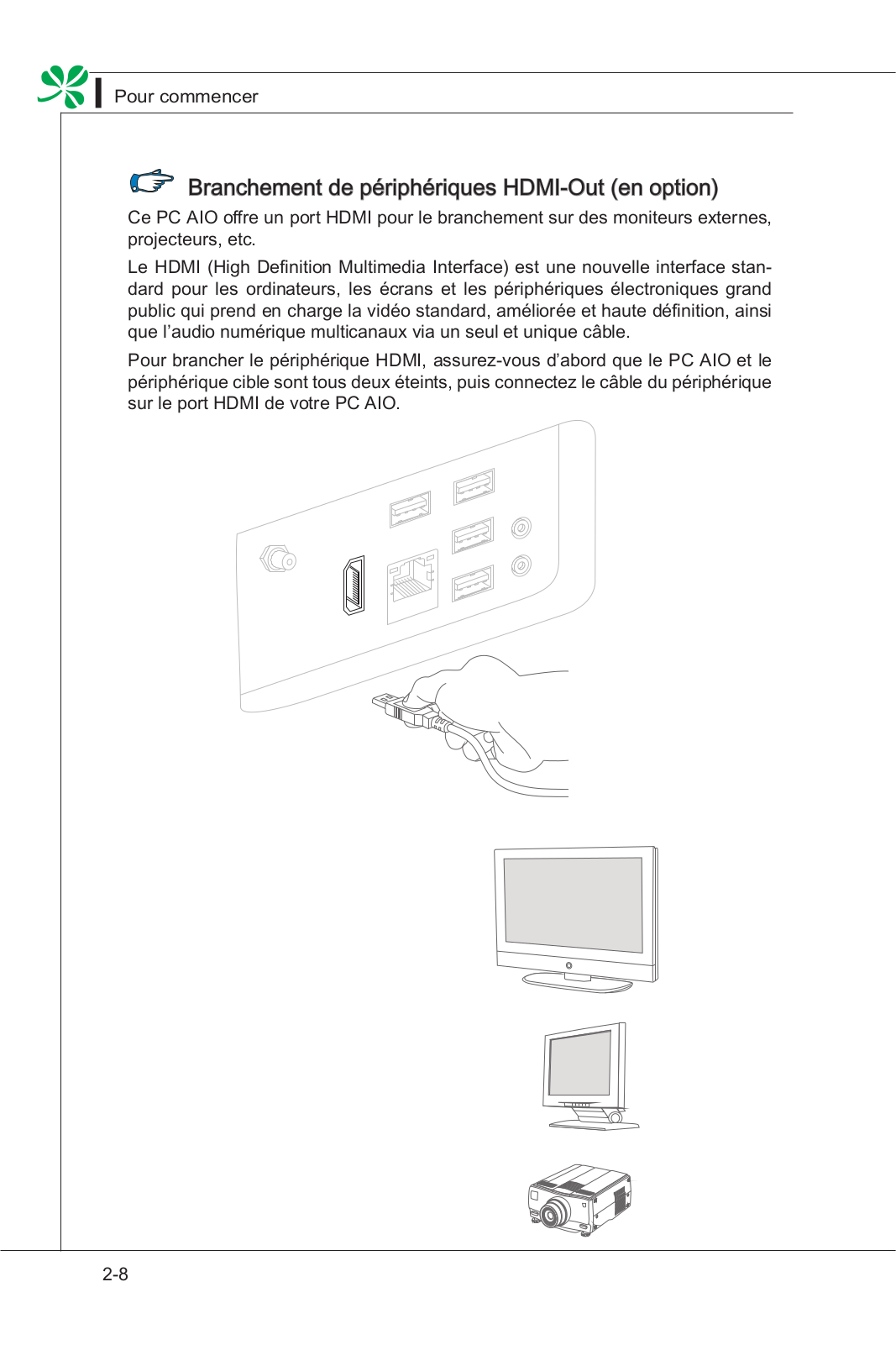 Pour commencer

Branchement de périphériques HDMI-Out (en option)

Ce PC AIO offre un port HDMI pour le branchement sur des moniteurs externes, projecteurs, etc.

Le HDMI (High Definition Multimedia Interface) est une nouvelle interface standard pour les ordinateurs, les écrans et les périphériques électroniques grand public qui prend en charge la vidéo standard, améliorée et haute définition, ainsi que l'audio numérique multicanaux via un seul et unique câble.

Pour brancher le périphérique HDMI, assurez-vous d'abord que le PC AIO et le périphérique cible sont tous deux éteints, puis connectez le câble du périphérique sur le port HDMI de votre PC AIO.

2-8